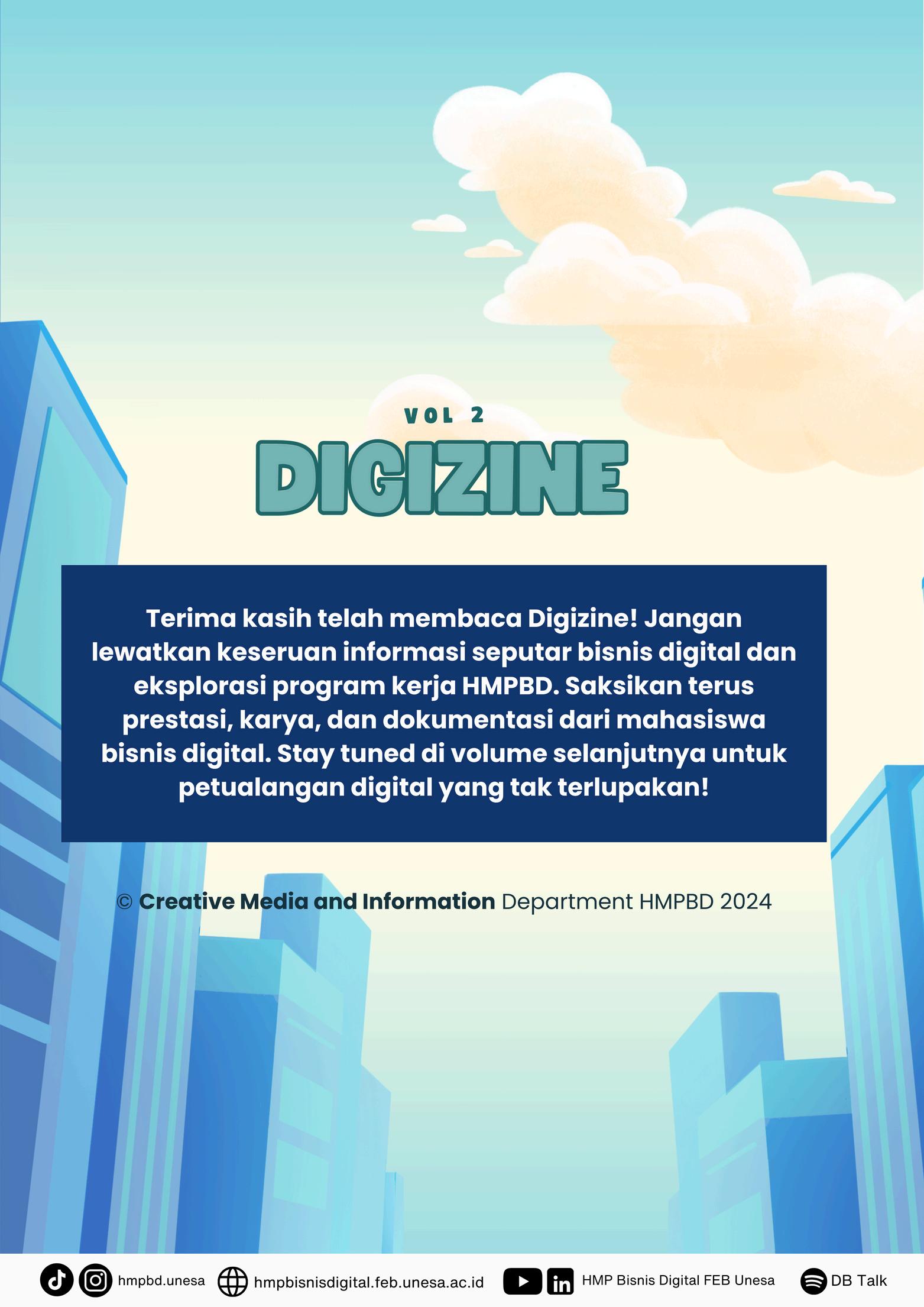 VOL 2

DIGIZINE

Terima kasih telah membaca Digizine! Jangan lewatkan keseruan informasi seputar bisnis digital dan eksplorasi program kerja HMPBD. Saksikan terus prestasi, karya, dan dokumentasi dari mahasiswa bisnis digital. Stay tuned di volume selanjutnya untuk petualangan digital yang tak terlupakan!

© Creative Media and Information Department HMPBD 2024

hmpbd.unesa hmpbisnisdigital.feb.unesa.ac.id HMP Bisnis Digital FEB Unesa DB Talk